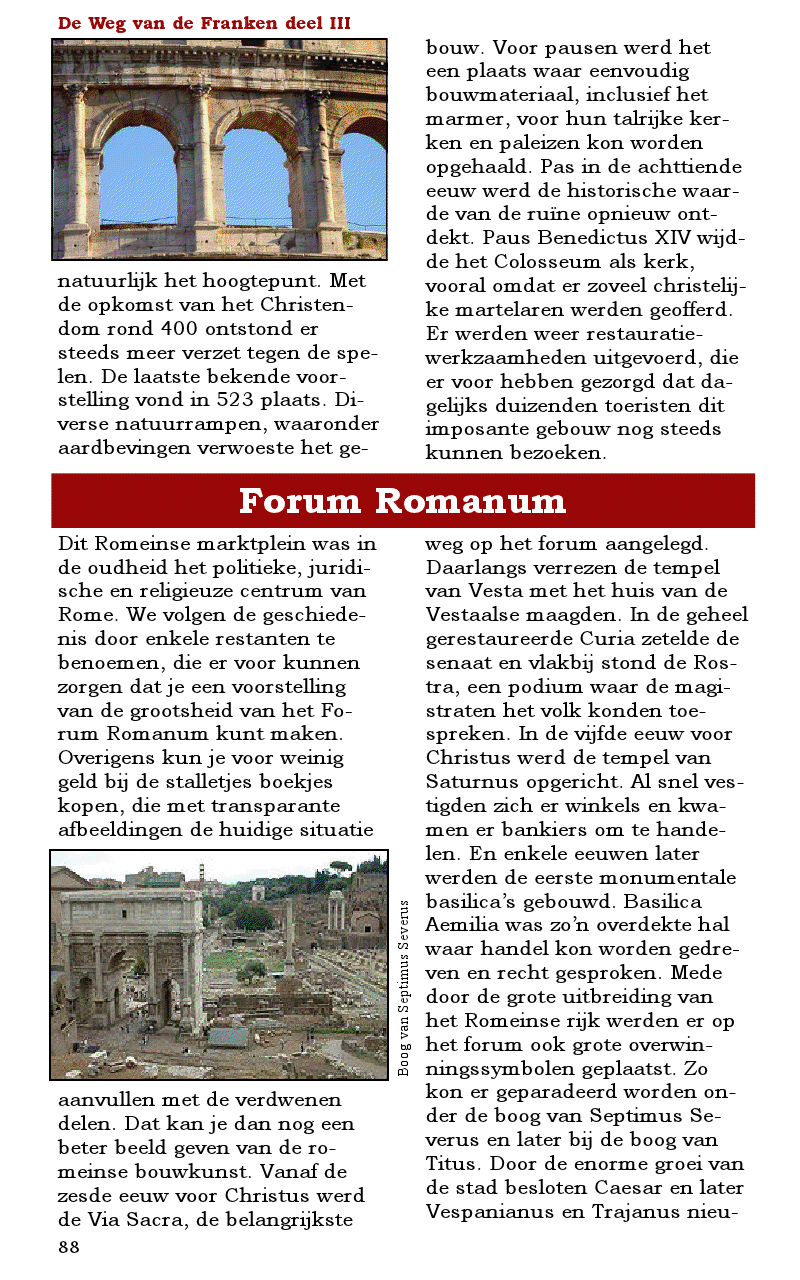 De Weg van de Franken deel III

natuurlijk het hoogtepunt. Met de opkomst van het Christendom rond 400 ontstond er steeds meer verzet tegen de spelen. De laatste bekende voorstelling vond in 523 plaats. Diverse natuurrampen, waaronder aardbevingen verwoeste het gebouw. Voor pausen werd het een plaats waar eenvoudig bouwmateriaal, inclusief het marmer, voor hun talrijke kerken en paleizen kon worden opgehaald. Pas in de achttiende eeuw werd de historische waarde van de ruïne opnieuw ontdekt. Paus Benedictus XIV wijdde het Colosseum als kerk, vooral omdat er zoveel christelijke martelaren werden geofferd. Er werden weer restauratiewerkzaamheden uitgevoerd, die er voor hebben gezorgd dat dagelijks duizenden toeristen dit imposante gebouw nog steeds kunnen bezoeken.

Forum Romanum

Dit Romeinse marktplein was in de oudheid het politieke, juridische en religieuze centrum van Rome. We volgen de geschiedenis door enkele restanten te benoemen, die er voor kunnen zorgen dat je een voorstelling van de grootsheid van het Forum Romanum kunt maken. Overigens kun je voor weinig geld bij de stalletjes boekjes kopen, die met transparante afbeeldingen de huidige situatie

Boog van Septimus Severus

aanvullen met de verdwenen delen. Dat kan je dan nog een beter beeld geven van de romeinse bouwkunst. Vanaf de zesde eeuw voor Christus werd de Via Sacra, de belangrijkste weg op het forum aangelegd. Daarlangs verrezen de tempel van Vesta met het huis van de Vestaalse maagden. In de geheel gerestaureerde Curia zetelde de senaat en vlakbij stond de Rostra, een podium waar de magistraten het volk konden toespreken. In de vijfde eeuw voor Christus werd de tempel van Saturnus opgericht. Al snel vestigden zich er winkels en kwamen er bankiers om te handelen. En enkele eeuwen later werden de eerste monumentale basilica's gebouwd. Basilica Aemilia was zo'n overdekte hal waar handel kon worden gedreven en recht gesproken. Mede door de grote uitbreiding van het Romeinse rijk werden er op het forum ook grote overwinningssymbolen geplaatst. Zo kon er geparadeerd worden onder de boog van Septimus Severus en later bij de boog van Titus. Door de enorme groei van de stad besloten Caesar en later Vespanianus en Trajanus nieu-

88